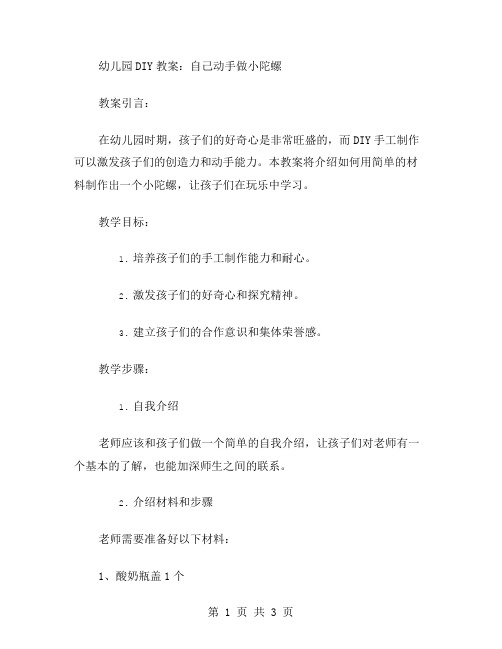 幼儿园DIY教案：自己动手做小陀螺

教案引言：

在幼儿园时期，孩子们的好奇心是非常旺盛的，而DIY手工制作可以激发孩子们的创造力和动手能力。本教案将介绍如何用简单的材料制作出一个小陀螺，让孩子们在玩乐中学习。

教学目标：

1. 培养孩子们的手工制作能力和耐心。

2. 激发孩子们的好奇心和探究精神。

3. 建立孩子们的合作意识和集体荣誉感。

教学步骤：

1. 自我介绍

老师应该和孩子们做一个简单的自我介绍，让孩子们对老师有一个基本的了解，也能加深师生之间的联系。

2. 介绍材料和步骤

老师需要准备好以下材料：

1、酸奶瓶盖1个

第 1 页 共 3 页